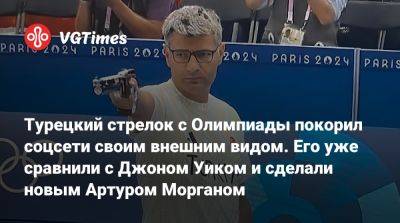 VGTimes

PARIS 2024 PARIS 2024 2024 PARIS 2024 PARIS

Турецкий стрелок с Олимпиады покорил соцсети своим внешним видом. Его уже сравнили с Джоном Уиком и сделали новым Артуром Морганом